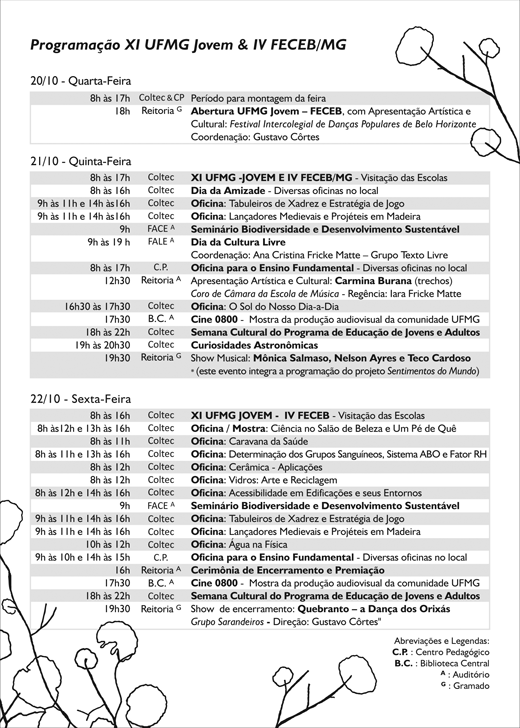 Programação XI UFMG Jovem & IV FECEB/MG

20/10 - Quarta-Feira

| | | |
|---|---|---|
| 8h às 17h | Coltec & CP | Período para montagem da feira |
| 18h | Reitoria $^G$ | Abertura UFMG Jovem – FECEB, com Apresentação Artística e Cultural: Festival Intercolegial de Danças Populares de Belo Horizonte Coordenação: Gustavo Côrtes |

21/10 - Quinta-Feira

| | | |
|---|---|---|
| 8h às 17h | Coltec | XI UFMG -JOVEM E IV FECEB/MG - Visitação das Escolas |
| 8h às 16h | Coltec | Dia da Amizade - Diversas oficinas no local |
| 9h às 11h e 14h às16h | Coltec | Oficina: Tabuleiros de Xadrez e Estratégia de Jogo |
| 9h às 11h e 14h às16h | Coltec | Oficina: Lançadores Medievais e Projéteis em Madeira |
| 9h | FACE $^A$ | Seminário Biodiversidade e Desenvolvimento Sustentável |
| 9h às 19 h | FALE $^A$ | Dia da Cultura Livre Coordenação: Ana Cristina Fricke Matte – Grupo Texto Livre |
| 8h às 17h | C.P. | Oficina para o Ensino Fundamental - Diversas oficinas no local |
| 12h30 | Reitoria $^A$ | Apresentação Artística e Cultural: Carmina Burana (trechos) Coro de Câmara da Escola de Música - Regência: Iara Fricke Matte |
| 16h30 às 17h30 | Coltec | Oficina: O Sol do Nosso Dia-a-Dia |
| 17h30 | B.C. $^A$ | Cine 0800 - Mostra da produção audiovisual da comunidade UFMG |
| 18h às 22h | Coltec | Semana Cultural do Programa de Educação de Jovens e Adultos |
| 19h às 20h30 | Coltec | Curiosidades Astronômicas |
| 19h30 | Reitoria $^G$ | Show Musical: Mônica Salmaso, Nelson Ayres e Teco Cardoso * (este evento integra a programação do projeto Sentimentos do Mundo) |

22/10 - Sexta-Feira

| | | |
|---|---|---|
| 8h às 16h | Coltec | XI UFMG JOVEM - IV FECEB - Visitação das Escolas |
| 8h às12h e 13h às 16h | Coltec | Oficina / Mostra: Ciência no Salão de Beleza e Um Pé de Quê |
| 8h às 11h | Coltec | Oficina: Caravana da Saúde |
| 8h às 11h e 13h às 16h | Coltec | Oficina: Determinação dos Grupos Sanguíneos, Sistema ABO e Fator RH |
| 8h às 12h | Coltec | Oficina: Cerâmica - Aplicações |
| 8h às 12h | Coltec | Oficina: Vidros: Arte e Reciclagem |
| 8h às 12h e 14h às 16h | Coltec | Oficina: Acessibilidade em Edificações e seus Entornos |
| 9h | FACE $^A$ | Seminário Biodiversidade e Desenvolvimento Sustentável |
| 9h às 11h e 14h às 16h | Coltec | Oficina: Tabuleiros de Xadrez e Estratégia de Jogo |
| 9h às 11h e 14h às 16h | Coltec | Oficina: Lançadores Medievais e Projéteis em Madeira |
| 10h às 12h | Coltec | Oficina: Água na Física |
| 9h às 10h e 14h às 15h | C.P. | Oficina para o Ensino Fundamental - Diversas oficinas no local |
| 16h | Reitoria $^A$ | Cerimônia de Encerramento e Premiação |
| 17h30 | B.C. $^A$ | Cine 0800 - Mostra da produção audiovisual da comunidade UFMG |
| 18h às 22h | Coltec | Semana Cultural do Programa de Educação de Jovens e Adultos |
| 19h30 | Reitoria $^G$ | Show de encerramento: Quebranto – a Dança dos Orixás Grupo Sarandeiros - Direção: Gustavo Côrtes" |

Abreviações e Legendas:
C.P. : Centro Pedagógico
B.C. : Biblioteca Central
$^A$ : Auditório
$^G$ : Gramado